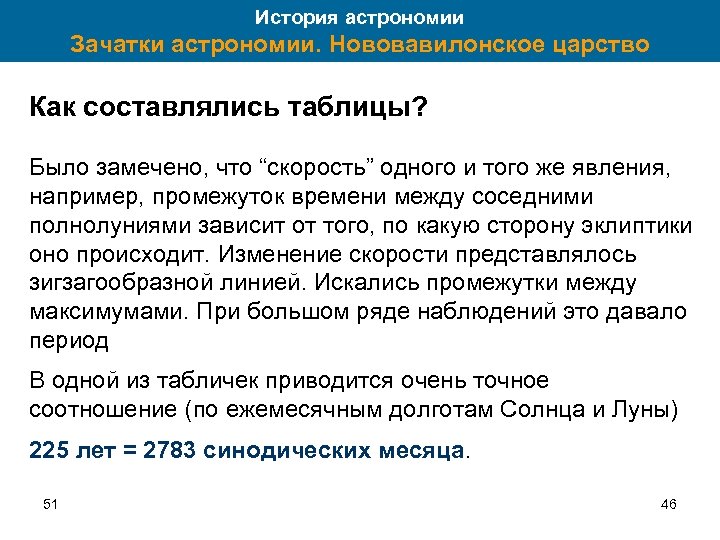 История астрономии
Зачатки астрономии. Нововавилонское царство

Как составлялись таблицы?

Было замечено, что “скорость” одного и того же явления, например, промежуток времени между соседними полнолуниями зависит от того, по какую сторону эклиптики оно происходит. Изменение скорости представлялось зигзагообразной линией. Искались промежутки между максимумами. При большом ряде наблюдений это давало период

В одной из табличек приводится очень точное соотношение (по ежемесячным долготам Солнца и Луны)

225 лет = 2783 синодических месяца.

51

46